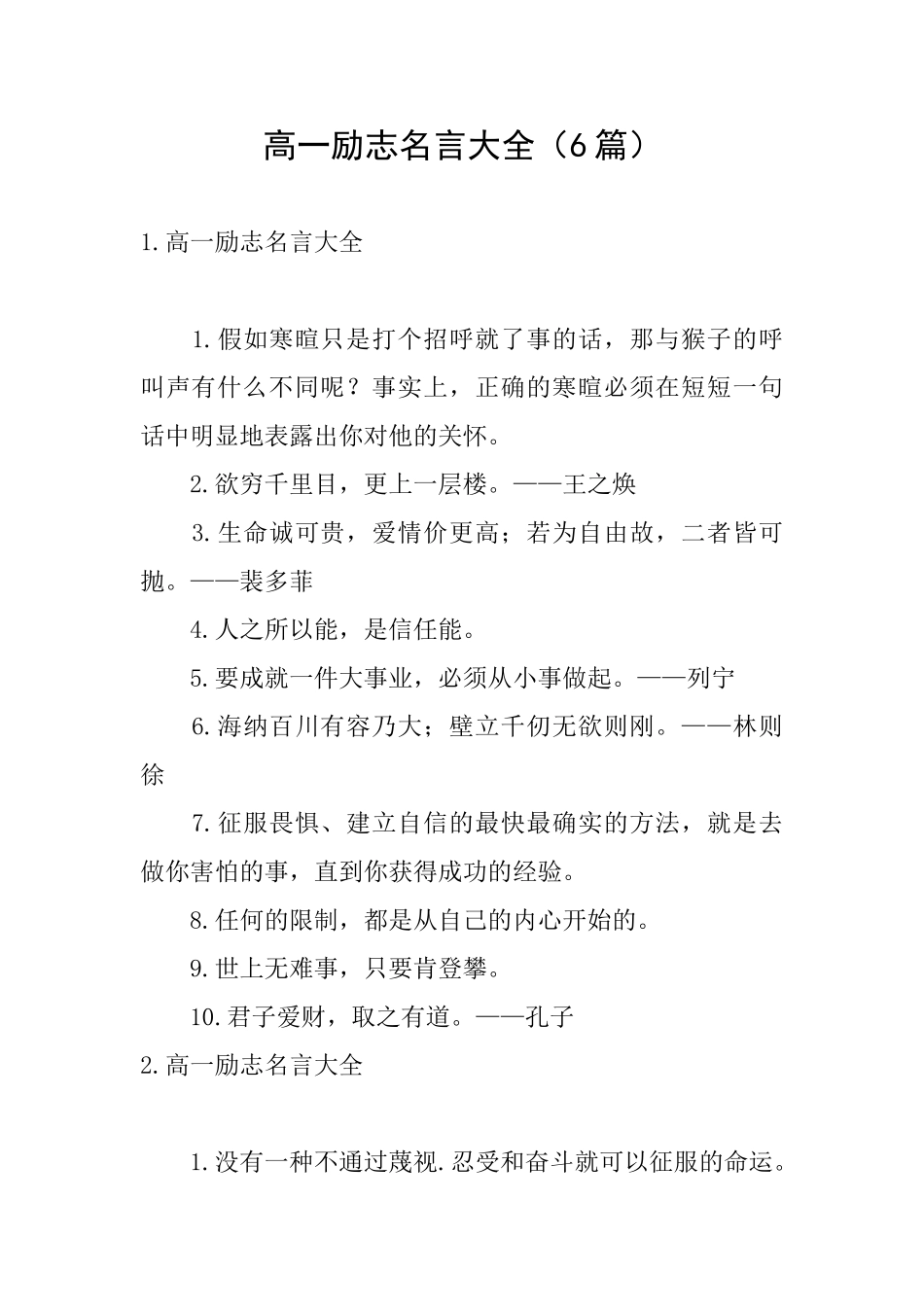 高一励志名言大全（6篇）

1.高一励志名言大全

1.假如寒暄只是打个招呼就了事的话，那与猴子的呼叫声有什么不同呢？事实上，正确的寒暄必须在短短一句话中明显地表露出你对他的关怀。

2.欲穷千里目，更上一层楼。——王之焕

3.生命诚可贵，爱情价更高；若为自由故，二者皆可抛。——裴多菲

4.人之所以能，是信任能。

5.要成就一件大事业，必须从小事做起。——列宁

6.海纳百川有容乃大；壁立千仞无欲则刚。——林则徐

7.征服畏惧、建立自信的最快最确实的方法，就是去做你害怕的事，直到你获得成功的经验。

8.任何的限制，都是从自己的内心开始的。

9.世上无难事，只要肯登攀。

10.君子爱财，取之有道。——孔子

2.高一励志名言大全

1.没有一种不通过蔑视.忍受和奋斗就可以征服的命运。